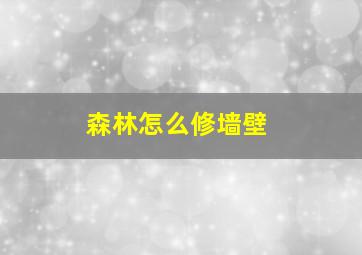 森林怎么修墙壁